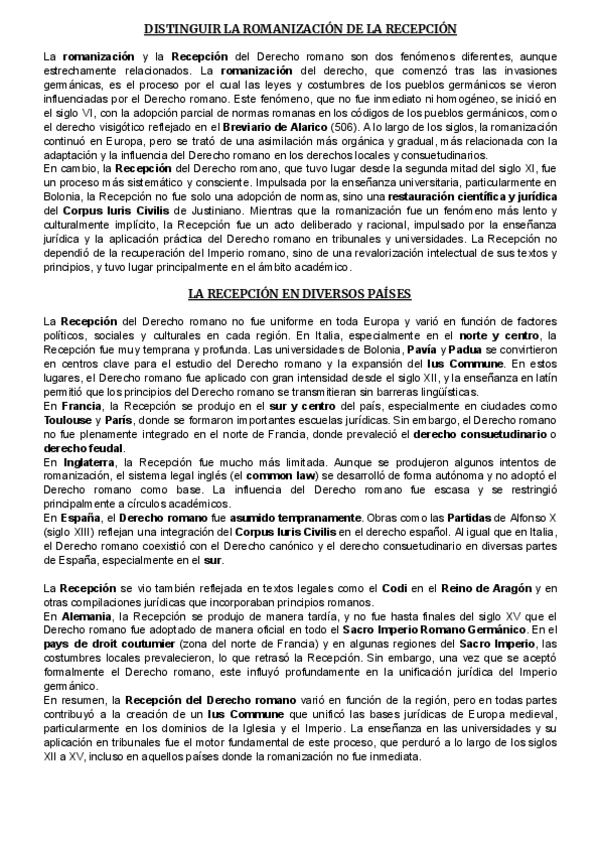 DISTINGUIR LA ROMANIZACIÓN DE LA RECEPCIÓN

La romanización y la Recepción del Derecho romano son dos fenómenos diferentes, aunque estrechamente relacionados. La romanización del derecho, que comenzó tras las invasiones germánicas, es el proceso por el cual las leyes y costumbres de los pueblos germánicos se vieron influenciadas por el Derecho romano. Este fenómeno, que no fue inmediato ni homogéneo, se inició en el siglo VI, con la adopción parcial de normas romanas en los códigos de los pueblos germánicos, como el derecho visigótico reflejado en el Breviario de Alarico (506). A lo largo de los siglos, la romanización continuó en Europa, pero se trató de una asimilación más orgánica y gradual, más relacionada con la adaptación y la influencia del Derecho romano en los derechos locales y consuetudinarios.
En cambio, la Recepción del Derecho romano, que tuvo lugar desde la segunda mitad del siglo XI, fue un proceso más sistemático y consciente. Impulsada por la enseñanza universitaria, particularmente en Bolonia, la Recepción no fue solo una adopción de normas, sino una restauración científica y jurídica del Corpus Iuris Civilis de Justiniano. Mientras que la romanización fue un fenómeno más lento y culturalmente implícito, la Recepción fue un acto deliberado y racional, impulsado por la enseñanza jurídica y la aplicación práctica del Derecho romano en tribunales y universidades. La Recepción no dependió de la recuperación del Imperio romano, sino de una revalorización intelectual de sus textos y principios, y tuvo lugar principalmente en el ámbito académico.

LA RECEPCIÓN EN DIVERSOS PAÍSES

La Recepción del Derecho romano no fue uniforme en toda Europa y varió en función de factores políticos, sociales y culturales en cada región. En Italia, especialmente en el norte y centro, la Recepción fue muy temprana y profunda. Las universidades de Bolonia, Pavía y Padua se convirtieron en centros clave para el estudio del Derecho romano y la expansión del Ius Commune. En estos lugares, el Derecho romano fue aplicado con gran intensidad desde el siglo XII, y la enseñanza en latín permitió que los principios del Derecho romano se transmitieran sin barreras lingüísticas.
En Francia, la Recepción se produjo en el sur y centro del país, especialmente en ciudades como Toulouse y París, donde se formaron importantes escuelas jurídicas. Sin embargo, el Derecho romano no fue plenamente integrado en el norte de Francia, donde prevaleció el derecho consuetudinario o derecho feudal.
En Inglaterra, la Recepción fue mucho más limitada. Aunque se produjeron algunos intentos de romanización, el sistema legal inglés (el common law) se desarrolló de forma autónoma y no adoptó el Derecho romano como base. La influencia del Derecho romano fue escasa y se restringió principalmente a círculos académicos.
En España, el Derecho romano fue asumido tempranamente. Obras como las Partidas de Alfonso X (siglo XIII) reflejan una integración del Corpus Iuris Civilis en el derecho español. Al igual que en Italia, el Derecho romano coexistió con el Derecho canónico y el derecho consuetudinario en diversas partes de España, especialmente en el sur.

La Recepción se vio también reflejada en textos legales como el Codi en el Reino de Aragón y en otras compilaciones jurídicas que incorporaban principios romanos.
En Alemania, la Recepción se produjo de manera tardía, y no fue hasta finales del siglo XV que el Derecho romano fue adoptado de manera oficial en todo el Sacro Imperio Romano Germánico. En el pays de droit coutumier (zona del norte de Francia) y en algunas regiones del Sacro Imperio, las costumbres locales prevalecieron, lo que retrasó la Recepción. Sin embargo, una vez que se aceptó formalmente el Derecho romano, este influyó profundamente en la unificación jurídica del Imperio germánico.
En resumen, la Recepción del Derecho romano varió en función de la región, pero en todas partes contribuyó a la creación de un Ius Commune que unificó las bases jurídicas de Europa medieval, particularmente en los dominios de la Iglesia y el Imperio. La enseñanza en las universidades y su aplicación en tribunales fue el motor fundamental de este proceso, que perduró a lo largo de los siglos XII a XV, incluso en aquellos países donde la romanización no fue inmediata.